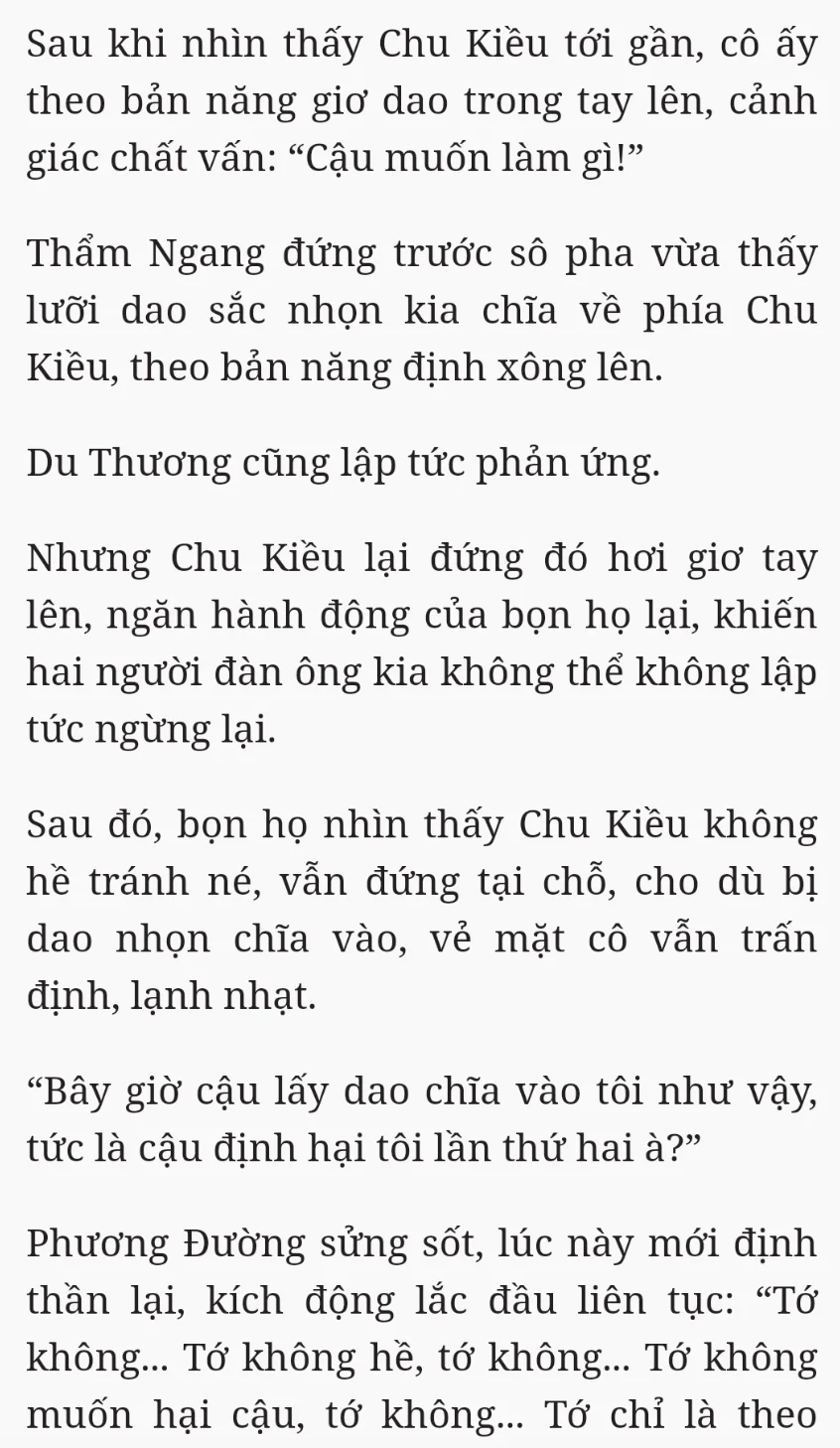 Sau khi nhìn thấy Chu Kiều tới gần, cô ấy theo bản năng giơ dao trong tay lên, cảnh giác chất vấn: “Cậu muốn làm gì!”

Thẩm Ngang đứng trước sô pha vừa thấy lưỡi dao sắc nhọn kia chĩa về phía Chu Kiều, theo bản năng định xông lên.

Du Thương cũng lập tức phản ứng.

Nhưng Chu Kiều lại đứng đó hơi giơ tay lên, ngăn hành động của bọn họ lại, khiến hai người đàn ông kia không thể không lập tức ngừng lại.

Sau đó, bọn họ nhìn thấy Chu Kiều không hề tránh né, vẫn đứng tại chỗ, cho dù bị dao nhọn chĩa vào, vẻ mặt cô vẫn trấn định, lạnh nhạt.

“Bây giờ cậu lấy dao chĩa vào tôi như vậy, tức là cậu định hại tôi lần thứ hai à?”

Phương Đường sửng sốt, lúc này mới định thần lại, kích động lắc đầu liên tục: “Tớ không... Tớ không hề, tớ không... Tớ không muốn hại cậu, tớ không... Tớ chỉ là theo